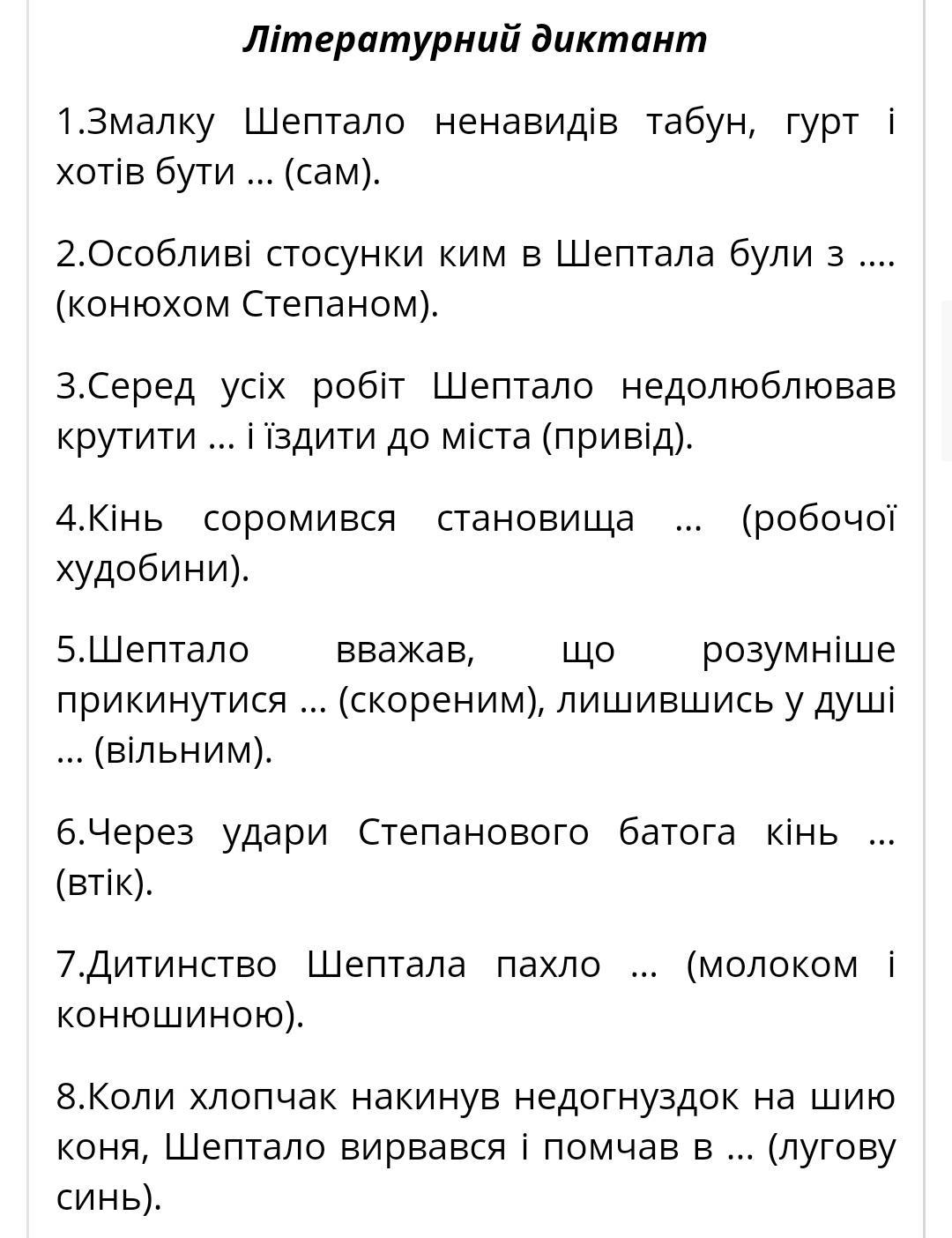 Літературний диктант

1.Змалку Шептало ненавидів табун, гурт і хотів бути ... (сам).

2.Особливі стосунки ким в Шептала були з .... (конюхом Степаном).

3.Серед усіх робіт Шептало недолюблював крутити ... і їздити до міста (привід).

4.Кінь соромився становища ... (робочої худобини).

5.Шептало вважав, що розумніше прикинутися ... (скореним), лишившись у душі ... (вільним).

6.Через удари Степанового батога кінь ... (втік).

7.Дитинство Шептала пахло ... (молоком і конюшиною).

8.Коли хлопчак накинув недогнуздок на шию коня, Шептало вирвався і помчав в ... (лугову синь).